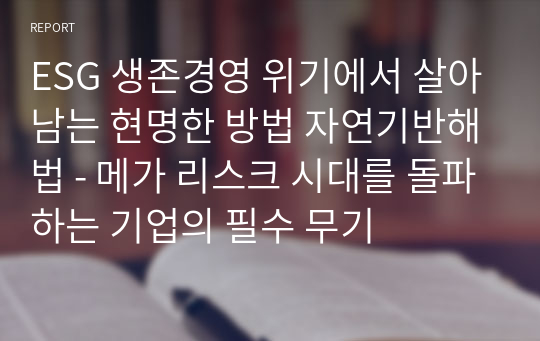 REPORT

ESG 생존경영 위기에서 살아남는 현명한 방법 자연기반해법 - 메가 리스크 시대를 돌파하는 기업의 필수 무기